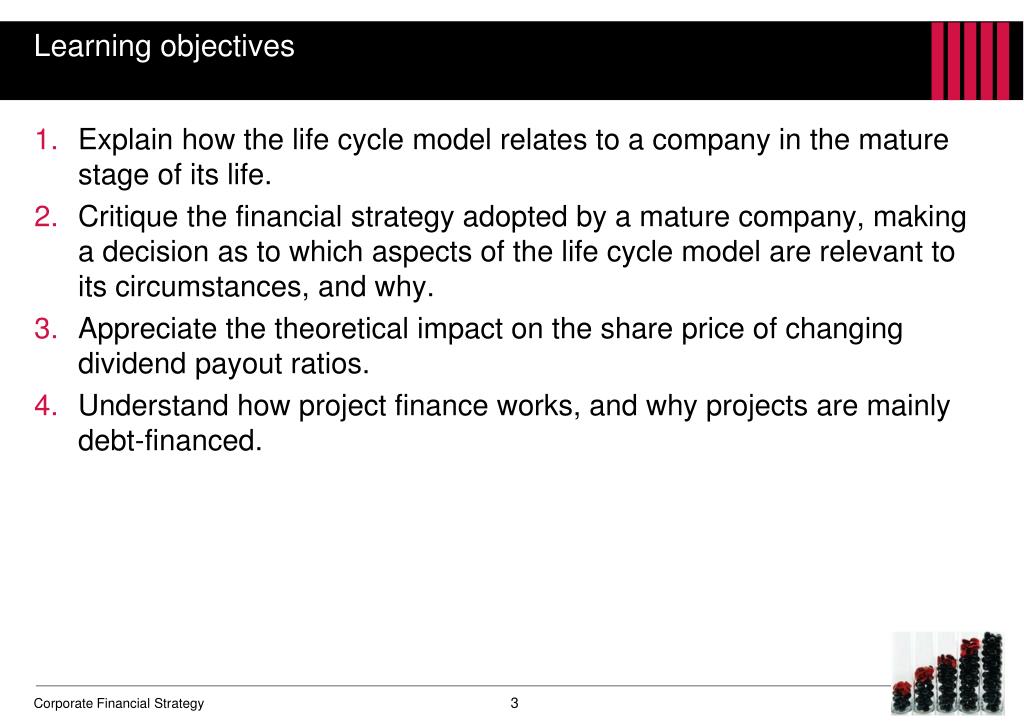 Learning objectives

1. Explain how the life cycle model relates to a company in the mature stage of its life.
2. Critique the financial strategy adopted by a mature company, making a decision as to which aspects of the life cycle model are relevant to its circumstances, and why.
3. Appreciate the theoretical impact on the share price of changing dividend payout ratios.
4. Understand how project finance works, and why projects are mainly debt-financed.

Corporate Financial Strategy
3